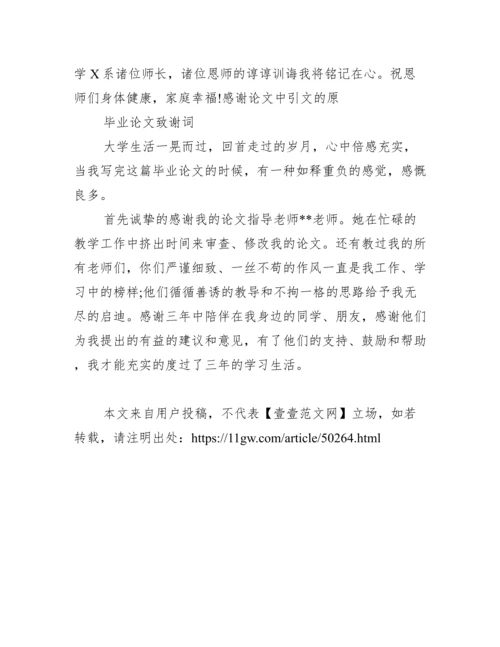 学 X 系诸位师长，诸位恩师的谆谆训诲我将铭记在心。祝恩师们身体健康，家庭幸福!感谢论文中引文的原

毕业论文致谢词

大学生活一晃而过，回首走过的岁月，心中倍感充实，当我写完这篇毕业论文的时候，有一种如释重负的感觉，感慨良多。

首先诚挚的感谢我的论文指导老师**老师。她在忙碌的教学工作中挤出时间来审查、修改我的论文。还有教过我的所有老师们，你们严谨细致、一丝不苟的作风一直是我工作、学习中的榜样;他们循循善诱的教导和不拘一格的思路给予我无尽的启迪。感谢三年中陪伴在我身边的同学、朋友，感谢他们为我提出的有益的建议和意见，有了他们的支持、鼓励和帮助，我才能充实的度过了三年的学习生活。

本文来自用户投稿，不代表【壹壹范文网】立场，如若转载，请注明出处：https://11gw.com/article/50264.html